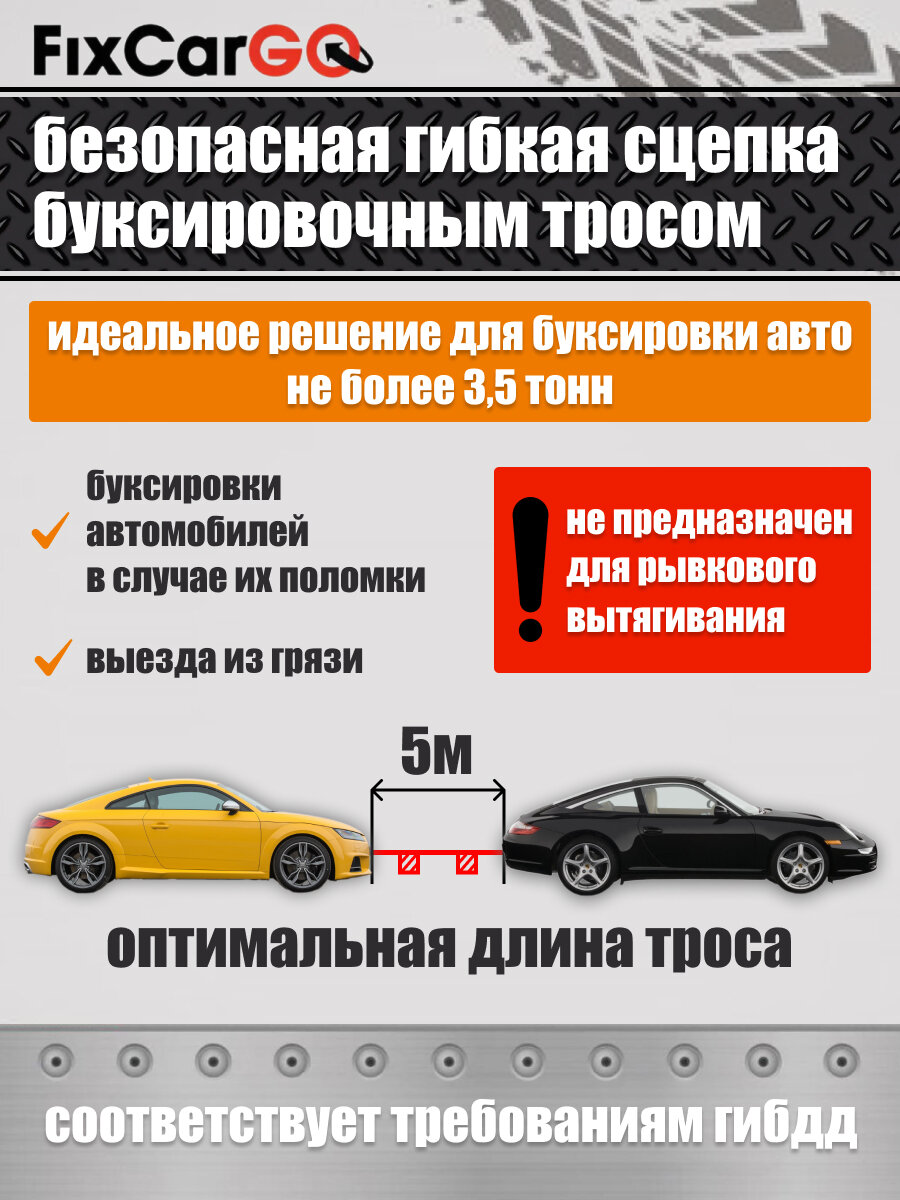 FixCarGO

безопасная гибкая сцепка буксировочным тросом

идеальное решение для буксировки авто не более 3,5 тонн

✓ буксировки автомобилей в случае их поломки

✓ выезда из грязи

! не предназначен для рывкового вытягивания

5м

оптимальная длина троса

соответствует требованиям гибдд